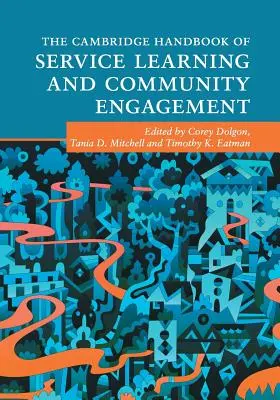 THE CAMBRIDGE HANDBOOK OF
SERVICE LEARNING AND COMMUNITY ENGAGEMENT

Edited by Corey Dolgon, Tania D. Mitchell and Timothy K. Eatman